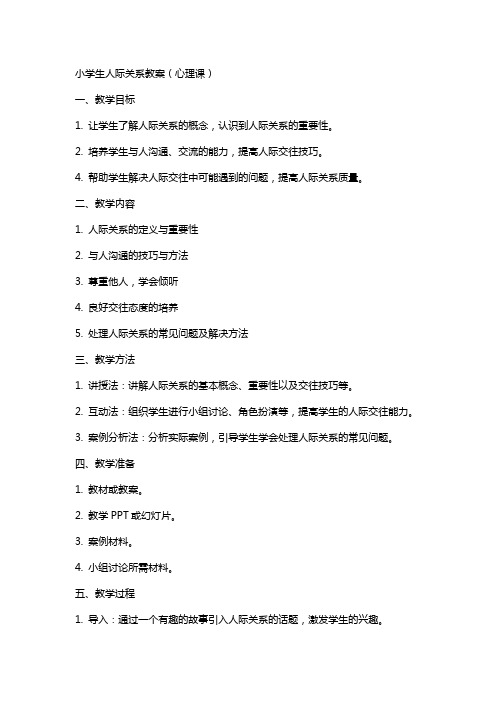 小学生人际关系教案（心理课）

一、教学目标

1. 让学生了解人际关系的概念，认识到人际关系的重要性。

2. 培养学生与人沟通、交流的能力，提高人际交往技巧。

4. 帮助学生解决人际交往中可能遇到的问题，提高人际关系质量。

二、教学内容

1. 人际关系的定义与重要性

2. 与人沟通的技巧与方法

3. 尊重他人，学会倾听

4. 良好交往态度的培养

5. 处理人际关系的常见问题及解决方法

三、教学方法

1. 讲授法：讲解人际关系的基本概念、重要性以及交往技巧等。

2. 互动法：组织学生进行小组讨论、角色扮演等，提高学生的人际交往能力。

3. 案例分析法：分析实际案例，引导学生学会处理人际关系的常见问题。

四、教学准备

1. 教材或教案。

2. 教学 PPT 或幻灯片。

3. 案例材料。

4. 小组讨论所需材料。

五、教学过程

1. 导入：通过一个有趣的故事引入人际关系的话题，激发学生的兴趣。